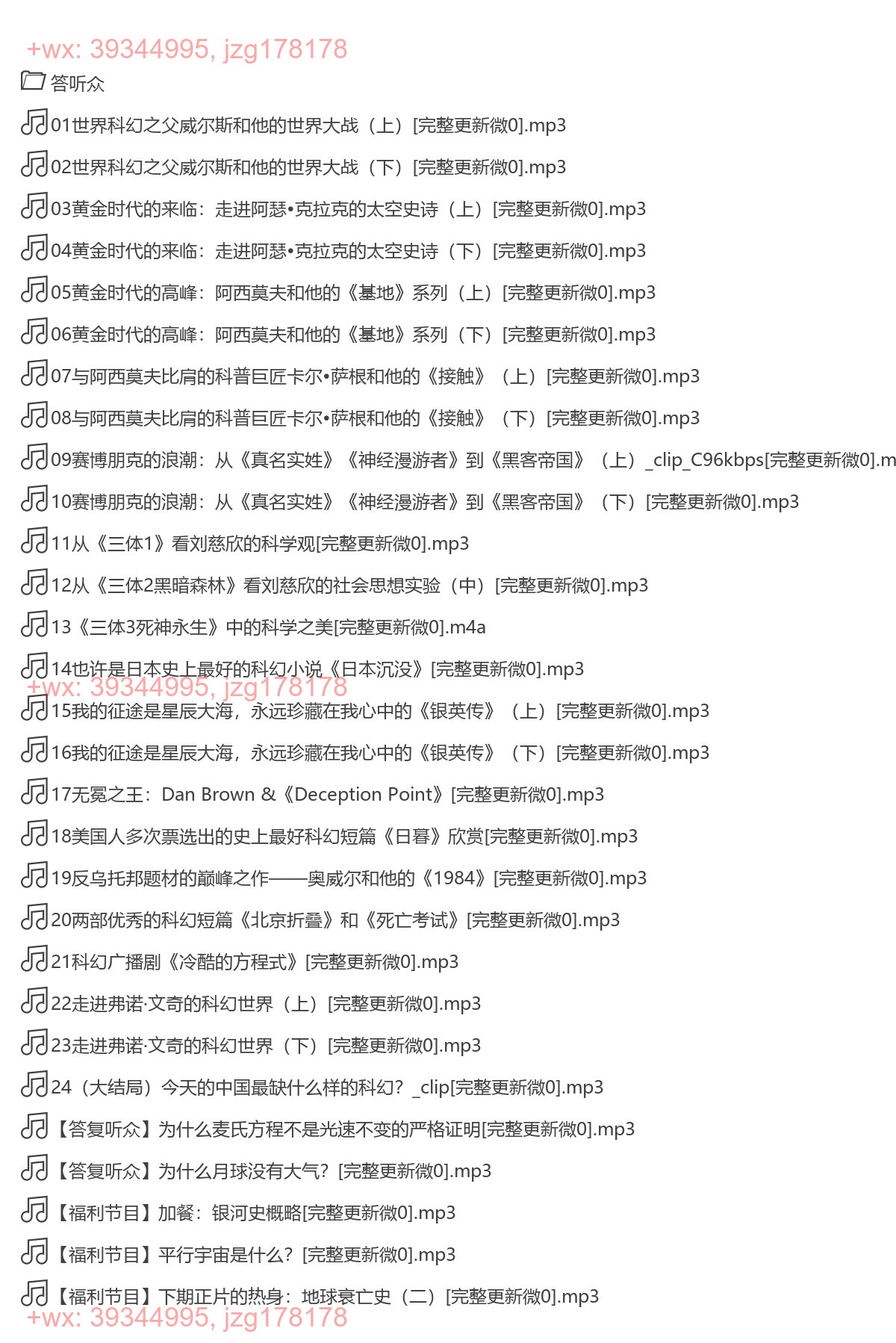 +wx: 39344995, jzg178178

答听众

01世界科幻之父威尔斯和他的世界大战（上）[完整更新微0].mp3

02世界科幻之父威尔斯和他的世界大战（下）[完整更新微0].mp3

03黄金时代的来临：走进阿瑟•克拉克的太空史诗（上）[完整更新微0].mp3

04黄金时代的来临：走进阿瑟•克拉克的太空史诗（下）[完整更新微0].mp3

05黄金时代的高峰：阿西莫夫和他的《基地》系列（上）[完整更新微0].mp3

06黄金时代的高峰：阿西莫夫和他的《基地》系列（下）[完整更新微0].mp3

07与阿西莫夫比肩的科普巨匠卡尔•萨根和他的《接触》（上）[完整更新微0].mp3

08与阿西莫夫比肩的科普巨匠卡尔•萨根和他的《接触》（下）[完整更新微0].mp3

09赛博朋克的浪潮：从《真名实姓》《神经漫游者》到《黑客帝国》（上）_clip_C96kbps[完整更新微0].m

10赛博朋克的浪潮：从《真名实姓》《神经漫游者》到《黑客帝国》（下）[完整更新微0].mp3

11从《三体1》看刘慈欣的科学观[完整更新微0].mp3

12从《三体2黑暗森林》看刘慈欣的社会思想实验（中）[完整更新微0].mp3

13《三体3死神永生》中的科学之美[完整更新微0].m4a

14也许是日本史上最好的科幻小说《日本沉没》[完整更新微0].mp3

+wx: 39344995, jzg178178

15我的征途是星辰大海，永远珍藏在我心中的《银英传》（上）[完整更新微0].mp3

16我的征途是星辰大海，永远珍藏在我心中的《银英传》（下）[完整更新微0].mp3

17无冕之王：Dan Brown &《Deception Point》[完整更新微0].mp3

18美国人多次票选出的史上最好科幻短篇《日暮》欣赏[完整更新微0].mp3

19反乌托邦题材的巅峰之作——奥威尔和他的《1984》[完整更新微0].mp3

20两部优秀的科幻短篇《北京折叠》和《死亡考试》[完整更新微0].mp3

21科幻广播剧《冷酷的方程式》[完整更新微0].mp3

22走进弗诺·文奇的科幻世界（上）[完整更新微0].mp3

23走进弗诺·文奇的科幻世界（下）[完整更新微0].mp3

24（大结局）今天的中国最缺什么样的科幻？_clip[完整更新微0].mp3

【答复听众】为什么麦氏方程不是光速不变的严格证明[完整更新微0].mp3

【答复听众】为什么月球没有大气？[完整更新微0].mp3

【福利节目】加餐：银河史概略[完整更新微0].mp3

【福利节目】平行宇宙是什么？[完整更新微0].mp3

【福利节目】下期正片的热身：地球衰亡史（二）[完整更新微0].mp3

+wx: 39344995, jzg178178